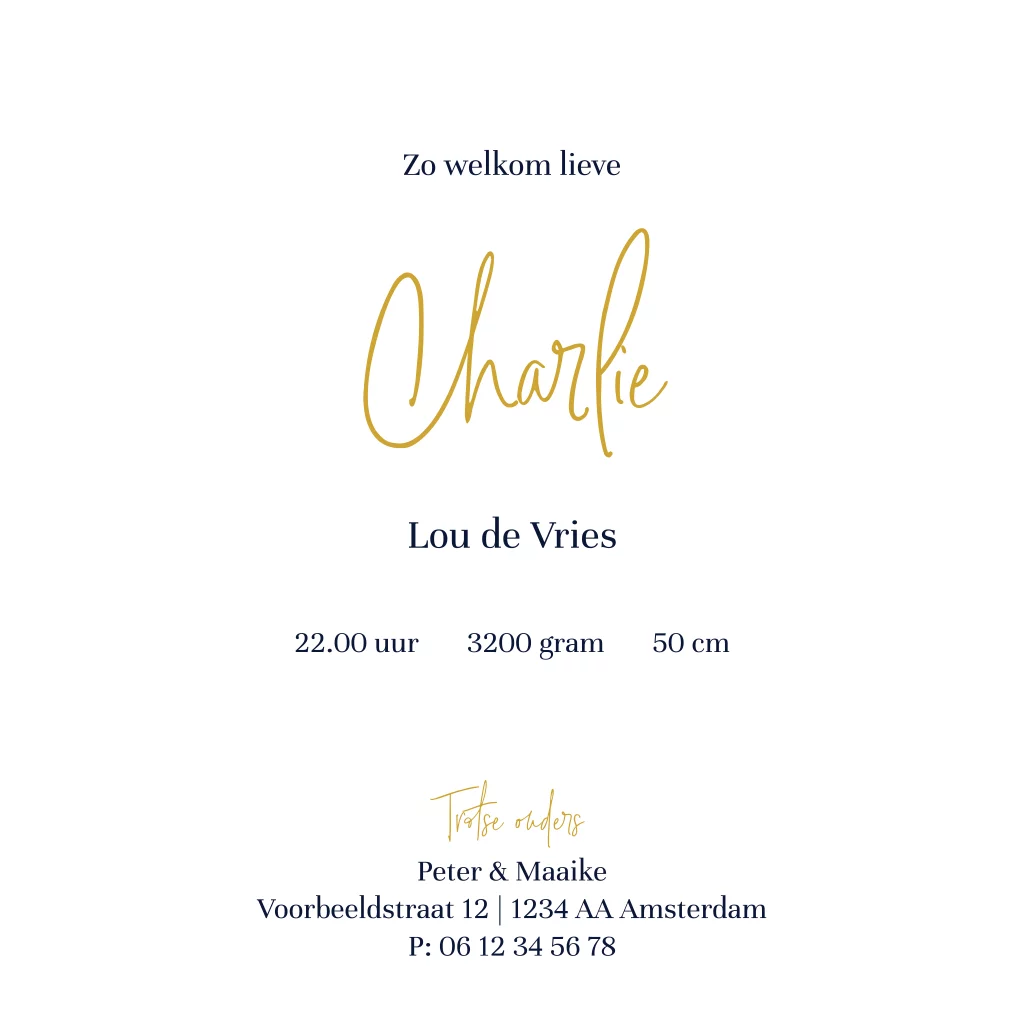 Zo welkom lieve

Charlie

Lou de Vries

22.00 uur   3200 gram   50 cm

Trotse ouders
Peter & Maaike
Voorbeeldstraat 12 | 1234 AA Amsterdam
P: 06 12 34 56 78